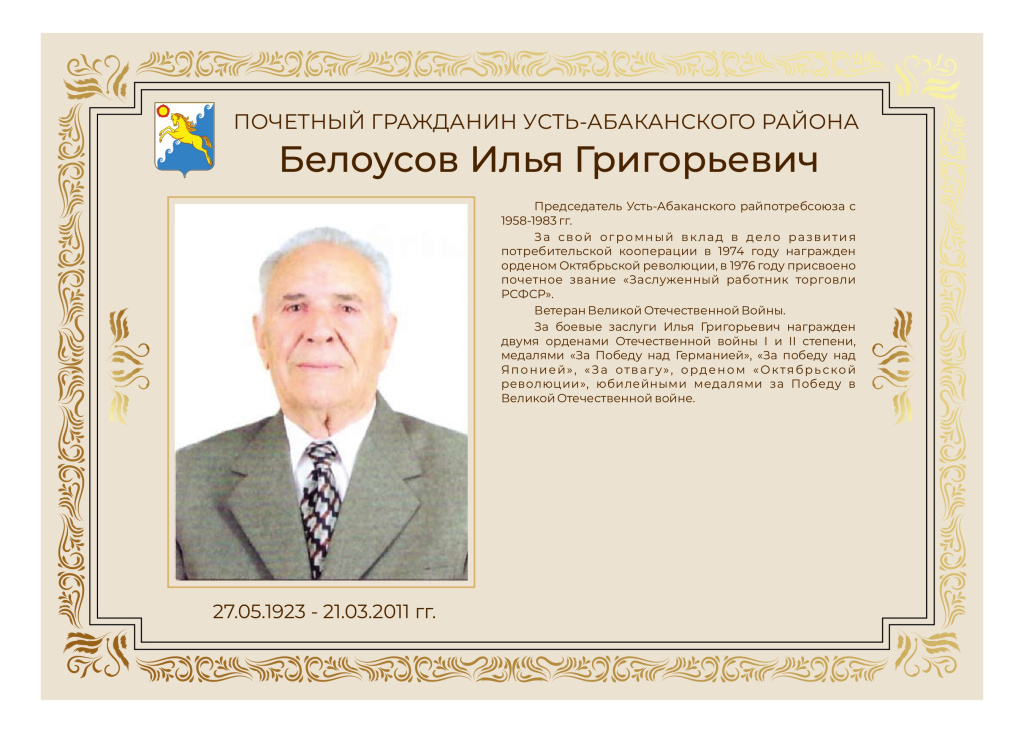 ПОЧЕТНЫЙ ГРАЖДАНИН УСТЬ-АБАКАНСКОГО РАЙОНА
Белоусов Илья Григорьевич

Председатель Усть-Абаканского райпотребсоюза с 1958-1983 гг.

За свой огромный вклад в дело развития потребительской кооперации в 1974 году награжден орденом Октябрьской революции, в 1976 году присвоено почетное звание «Заслуженный работник торговли РСФСР».

Ветеран Великой Отечественной Войны.

За боевые заслуги Илья Григорьевич награжден двумя орденами Отечественной войны I и II степени, медалями «За Победу над Германией», «За победу над Японией», «За отвагу», орденом «Октябрьской революции», юбилейными медалями за Победу в Великой Отечественной войне.

27.05.1923 - 21.03.2011 гг.